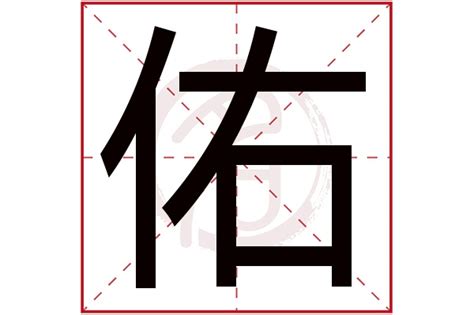 佑